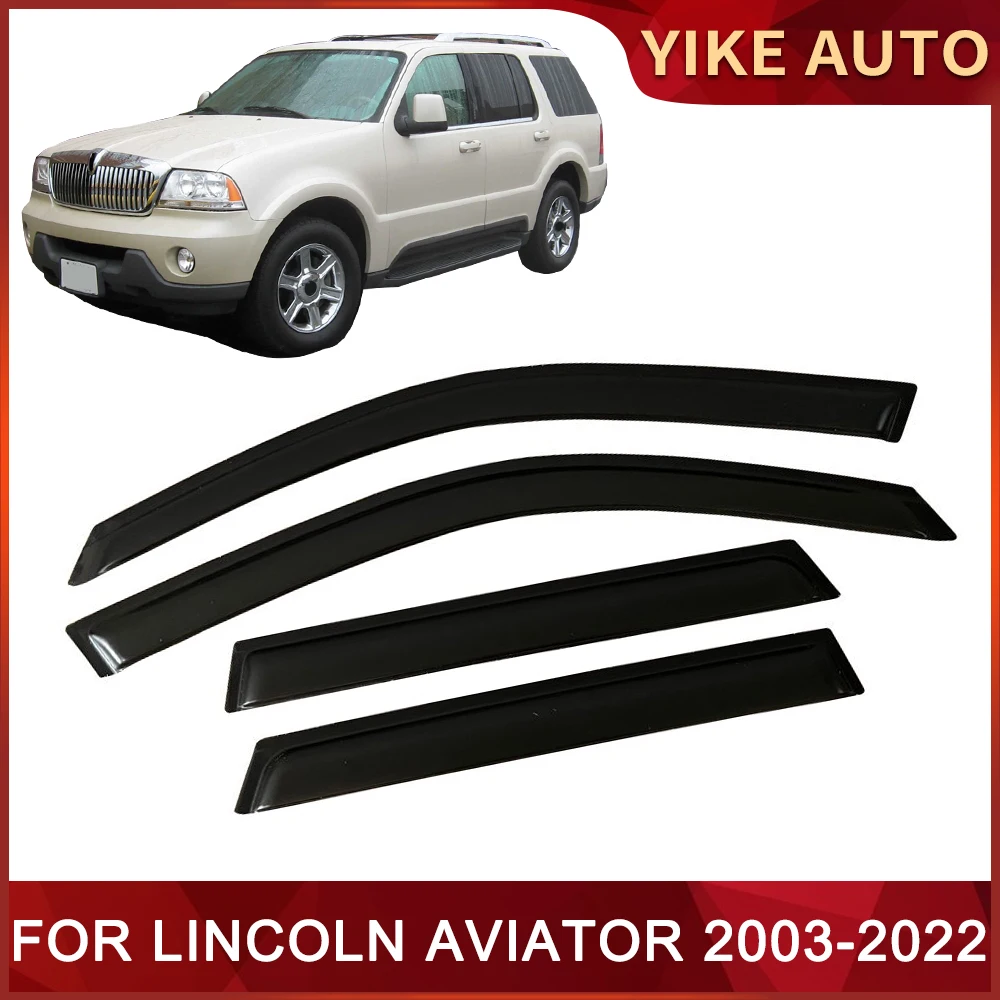 YIKE AUTO

FOR LINCOLN AVIATOR 2003-2022